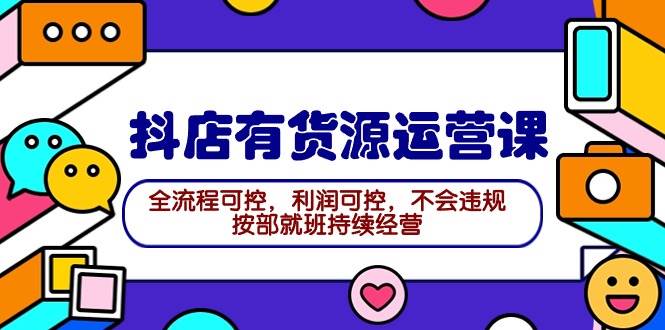 抖店有货源运营课

全流程可控，利润可控，不会违规
按部就班持续经营